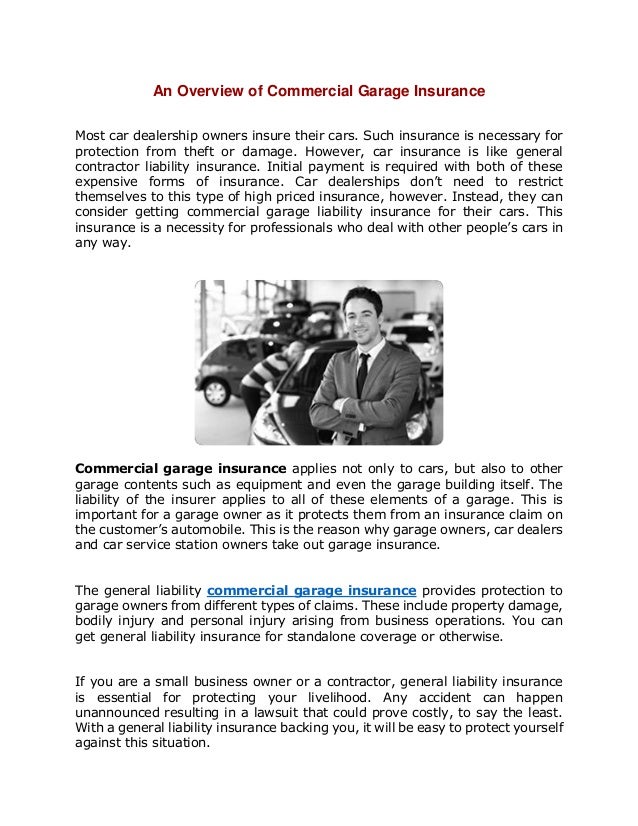 An Overview of Commercial Garage Insurance

Most car dealership owners insure their cars. Such insurance is necessary for protection from theft or damage. However, car insurance is like general contractor liability insurance. Initial payment is required with both of these expensive forms of insurance. Car dealerships don't need to restrict themselves to this type of high priced insurance, however. Instead, they can consider getting commercial garage liability insurance for their cars. This insurance is a necessity for professionals who deal with other people's cars in any way.

Commercial garage insurance applies not only to cars, but also to other garage contents such as equipment and even the garage building itself. The liability of the insurer applies to all of these elements of a garage. This is important for a garage owner as it protects them from an insurance claim on the customer's automobile. This is the reason why garage owners, car dealers and car service station owners take out garage insurance.

The general liability commercial garage insurance provides protection to garage owners from different types of claims. These include property damage, bodily injury and personal injury arising from business operations. You can get general liability insurance for standalone coverage or otherwise.

If you are a small business owner or a contractor, general liability insurance is essential for protecting your livelihood. Any accident can happen unannounced resulting in a lawsuit that could prove costly, to say the least. With a general liability insurance backing you, it will be easy to protect yourself against this situation.